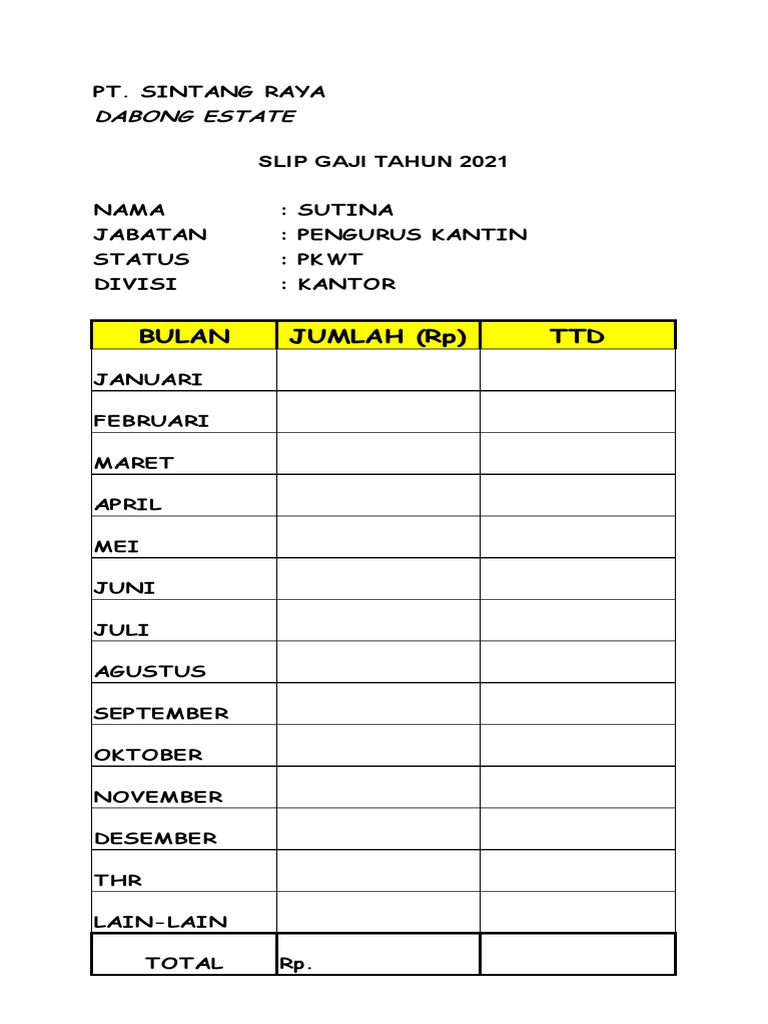 PT. SINTANG RAYA
DABONG ESTATE

SLIP GAJI TAHUN 2021

NAMA : SUTINA
JABATAN : PENGURUS KANTIN
STATUS : PKWT
DIVISI : KANTOR

| BULAN | JUMLAH (Rp) | TTD |
|---|---|---|
| JANUARI | | |
| FEBRUARI | | |
| MARET | | |
| APRIL | | |
| MEI | | |
| JUNI | | |
| JULI | | |
| AGUSTUS | | |
| SEPTEMBER | | |
| OKTOBER | | |
| NOVEMBER | | |
| DESEMBER | | |
| THR | | |
| LAIN-LAIN | | |
| TOTAL | Rp. | |